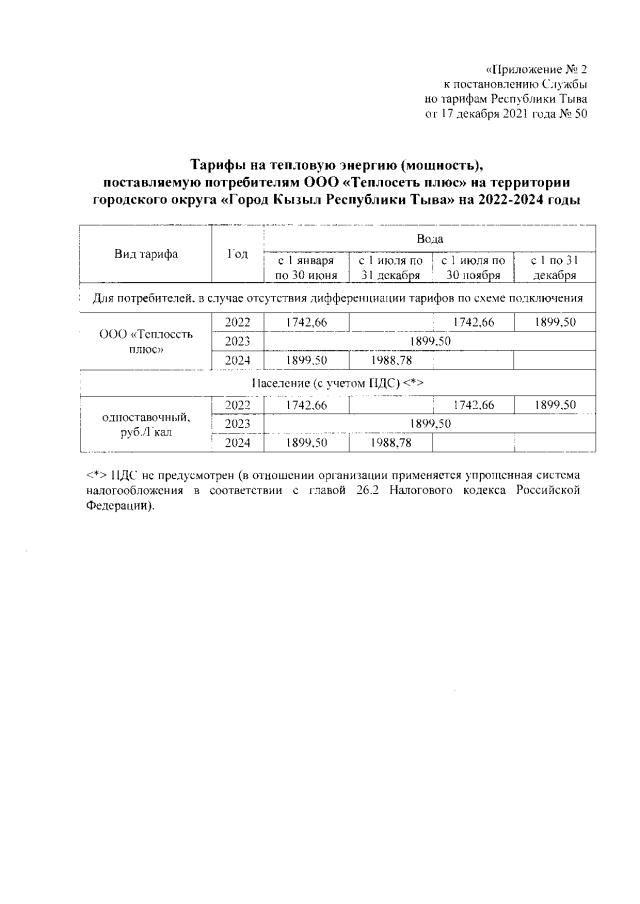 «Приложение № 2
к постановлению Службы
по тарифам Республики Тыва
от 17 декабря 2021 года № 50

Тарифы на тепловую энергию (мощность), поставляемую потребителям ООО «Теплосеть плюс» на территории городского округа «Город Кызыл Республики Тыва» на 2022-2024 годы

| Вид тарифа | Год | Вода | | | |
|---|---|---|---|---|---|
| | | с 1 января по 30 июня | с 1 июля по 31 декабря | с 1 июля по 30 ноября | с 1 по 31 декабря |
| Для потребителей, в случае отсутствия дифференциации тарифов по схеме подключения | | | | | |
| ООО «Теплосеть плюс» | 2022 | 1742,66 | | 1742,66 | 1899,50 |
| | 2023 | 1899,50 | | | |
| | 2024 | 1899,50 | 1988,78 | | |
| Население (с учетом НДС) <*> | | | | | |
| одноставочный, руб./Гкал | 2022 | 1742,66 | | 1742,66 | 1899,50 |
| | 2023 | 1899,50 | | | |
| | 2024 | 1899,50 | 1988,78 | | |

<*> НДС не предусмотрен (в отношении организации применяется упрощенная система налогообложения в соответствии с главой 26.2 Налогового кодекса Российской Федерации).